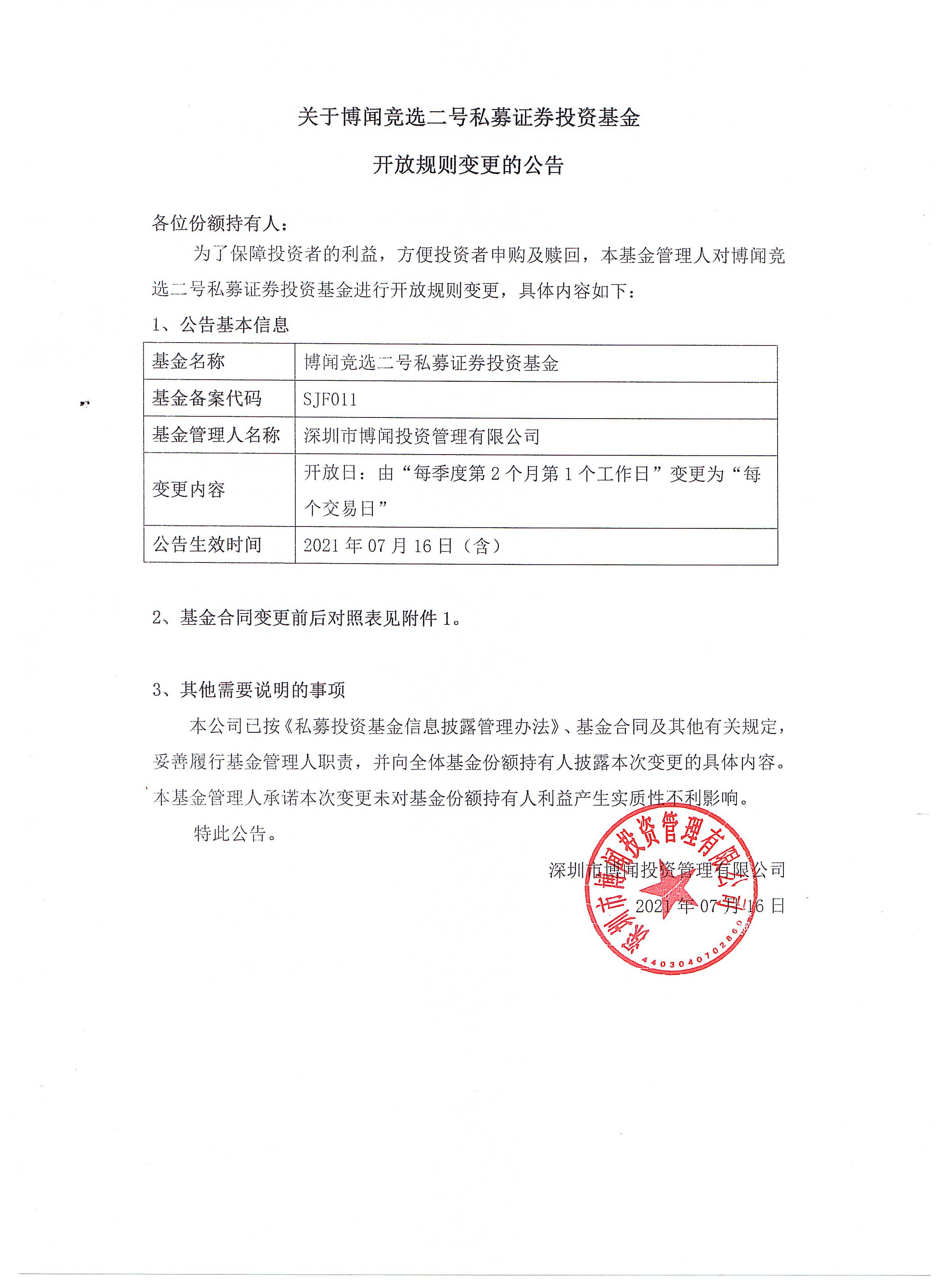 关于博闻竞选二号私募证券投资基金

开放规则变更的公告

各位份额持有人：

为了保障投资者的利益，方便投资者申购及赎回，本基金管理人对博闻竞选二号私募证券投资基金进行开放规则变更，具体内容如下：

1、公告基本信息

| 基金名称 | 博闻竞选二号私募证券投资基金 |
|---|---|
| 基金备案代码 | SJF011 |
| 基金管理人名称 | 深圳市博闻投资管理有限公司 |
| 变更内容 | 开放日：由“每季度第 2 个月第 1 个工作日”变更为“每个交易日” |
| 公告生效时间 | 2021 年 07 月 16 日（含） |

2、基金合同变更前后对照表见附件 1。

3、其他需要说明的事项

本公司已按《私募投资基金信息披露管理办法》、基金合同及其他有关规定，妥善履行基金管理人职责，并向全体基金份额持有人披露本次变更的具体内容。本基金管理人承诺本次变更未对基金份额持有人利益产生实质性不利影响。

特此公告。

深圳市博闻投资管理有限公司

2021 年 07 月 16 日

深圳市博闻投资管理有限公司

4403040702860